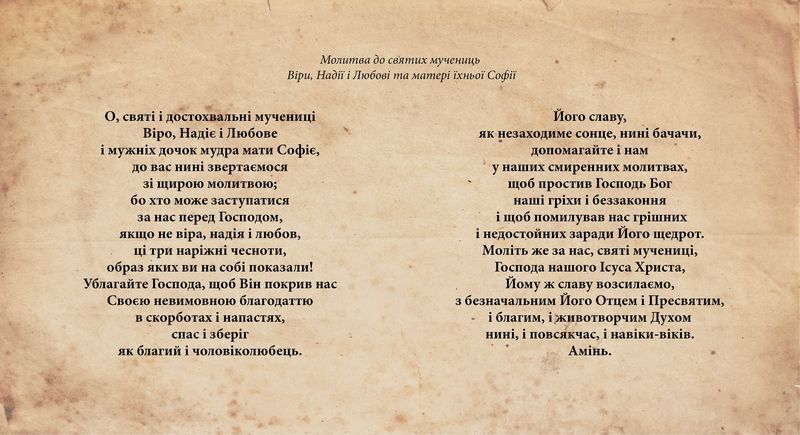 Молитва до святих мучениць
Віри, Надії і Любові та матері їхньої Софії

О, святі і достохвальні мучениці
Віро, Надіє і Любове
і мужніх дочок мудра мати Софіє,
до вас нині звертаємося
зі щирою молитвою;
бо хто може заступатися
за нас перед Господом,
якщо не віра, надія і любов,
ці три наріжні чесноти,
образ яких ви на собі показали!
Ублагайте Господа, щоб Він покрив нас
Своєю невимовною благодаттю
в скорботах і напастях,
спас і зберіг
як благий і чоловіколюбець.

Його славу,
як незаходиме сонце, нині бачачи,
допомагайте і нам
у наших смиренних молитвах,
щоб простив Господь Бог
наші гріхи і беззаконня
і щоб помилував нас грішних
і недостойних заради Його щедрот.
Моліть же за нас, святі мучениці,
Господа нашого Ісуса Христа,
Йому ж славу возсилаємо,
з безначальним Його Отцем і Пресвятим,
і благим, і животворчим Духом
нині, і повсякчас, і навіки-віків.
Амінь.